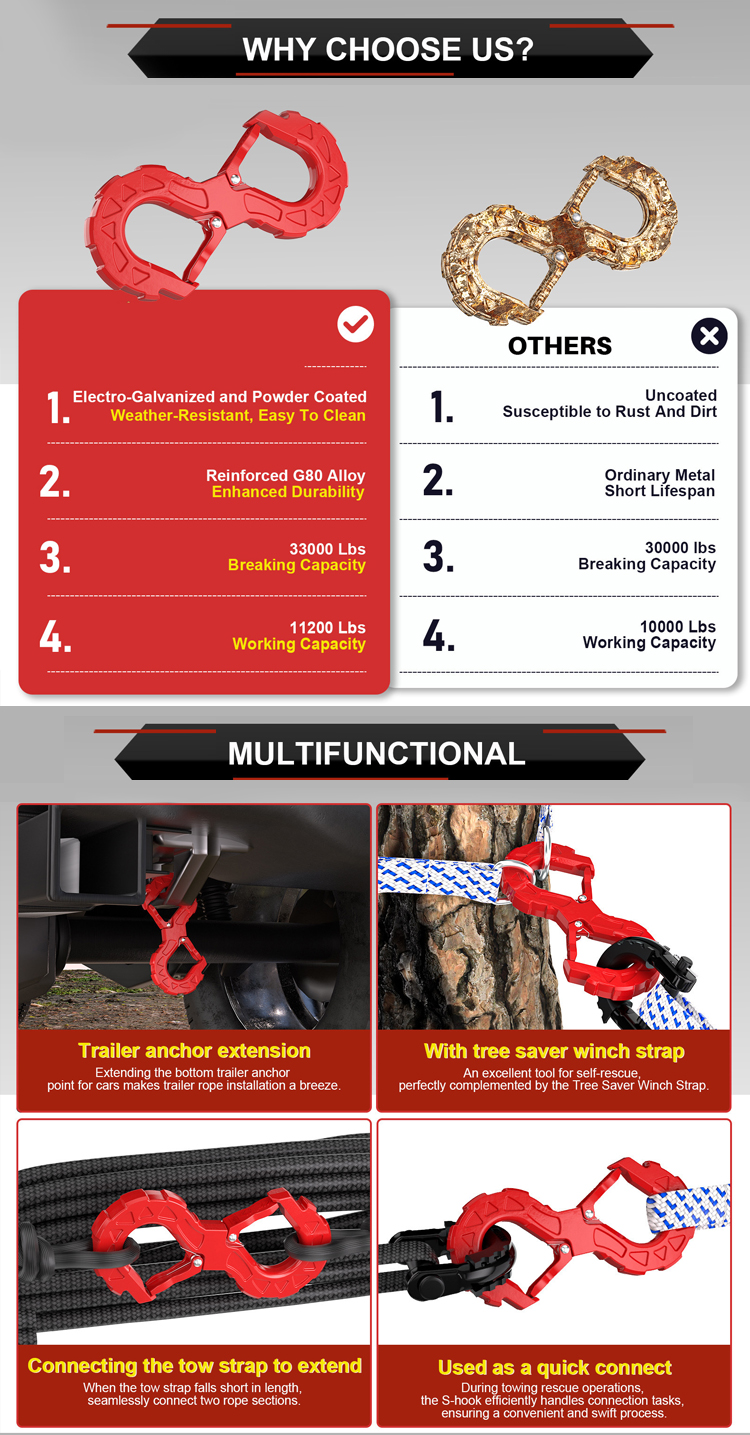 WHY CHOOSE US?

1. Electro-Galvanized and Powder Coated
Weather-Resistant, Easy To Clean

2. Reinforced G80 Alloy
Enhanced Durability

3. 33000 Lbs
Breaking Capacity

4. 11200 Lbs
Working Capacity

OTHERS

1. Uncoated
Susceptible to Rust And Dirt

2. Ordinary Metal
Short Lifespan

3. 30000 lbs
Breaking Capacity

4. 10000 Lbs
Working Capacity

MULTIFUNCTIONAL

Trailer anchor extension
Extending the bottom trailer anchor point for cars makes trailer rope installation a breeze.

With tree saver winch strap
An excellent tool for self-rescue, perfectly complemented by the Tree Saver Winch Strap.

Connecting the tow strap to extend
When the tow strap falls short in length, seamlessly connect two rope sections.

Used as a quick connect
During towing rescue operations, the S-hook efficiently handles connection tasks, ensuring a convenient and swift process.